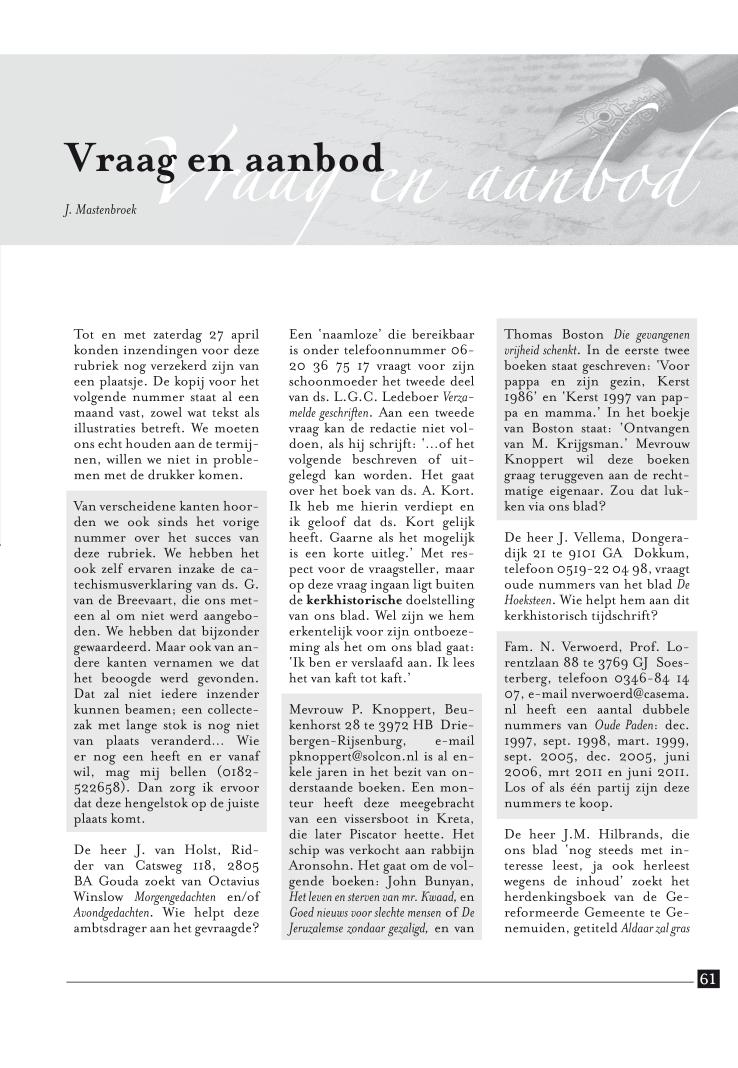 Vraag en aanbod

Vraag en aanbod

J. Mastenbroek

Tot en met zaterdag 27 april konden inzendingen voor deze rubriek nog verzekerd zijn van een plaatsje. De kopij voor het volgende nummer staat al een maand vast, zowel wat tekst als illustraties betreft. We moeten ons echt houden aan de termijnen, willen we niet in problemen met de drukker komen.

Van verscheidene kanten hoorden we ook sinds het vorige nummer over het succes van deze rubriek. We hebben het ook zelf ervaren inzake de catechismusverklaring van ds. G. van de Breevaart, die ons meteen al om niet werd aangeboden. We hebben dat bijzonder gewaardeerd. Maar ook van andere kanten vernamen we dat het beoogde werd gevonden. Dat zal niet iedere inzender kunnen beamen; een collectezak met lange stok is nog niet van plaats veranderd... Wie er nog een heeft en er vanaf wil, mag mij bellen (0182-522658). Dan zorg ik ervoor dat deze hengelstok op de juiste plaats komt.

De heer J. van Holst, Ridder van Catsweg 118, 2805 BA Gouda zoekt van Octavius Winslow Morgengedachten en/of Avondgedachten. Wie helpt deze ambtsdrager aan het gevraagde?

Een 'naamloze' die bereikbaar is onder telefoonnummer 06-20 36 75 17 vraagt voor zijn schoonmoeder het tweede deel van ds. L.G.C. Ledeboer Verzamelde geschriften. Aan een tweede vraag kan de redactie niet voldoen, als hij schrijft: '...of het volgende beschreven of uitgelegd kan worden. Het gaat over het boek van ds. A. Kort. Ik heb me hierin verdiept en ik geloof dat ds. Kort gelijk heeft. Gaarne als het mogelijk is een korte uitleg.' Met respect voor de vraagsteller, maar op deze vraag ingaan ligt buiten de kerkhistorische doelstelling van ons blad. Wel zijn we hem erkentelijk voor zijn ontboezeming als het om ons blad gaat: 'Ik ben er verslaafd aan. Ik lees het van kaft tot kaft.'

Mevrouw P. Knoppert, Beukenhorst 28 te 3972 HB Driebergen-Rijsenburg, e-mail pknoppert@solcon.nl is al enkele jaren in het bezit van onderstaande boeken. Een monteur heeft deze meegebracht van een vissersboot in Kreta, die later Piscator heette. Het schip was verkocht aan rabbijn Aronsohn. Het gaat om de volgende boeken: John Bunyan, Het leven en sterven van mr. Kwaad, en Goed nieuws voor slechte mensen of De Jeruzalemse zondaar gezaligd, en van Thomas Boston Die gevangenen vrijheid schenkt. In de eerste twee boeken staat geschreven: 'Voor pappa en zijn gezin, Kerst 1986' en 'Kerst 1997 van pappa en mamma.' In het boekje van Boston staat: 'Ontvangen van M. Krijgsman.' Mevrouw Knoppert wil deze boeken graag teruggeven aan de rechtmatige eigenaar. Zou dat lukken via ons blad?

De heer J. Vellema, Dongeradijk 21 te 9101 GA Dokkum, telefoon 0519-22 04 98, vraagt oude nummers van het blad De Hoeksteen. Wie helpt hem aan dit kerkhistorisch tijdschrift?

Fam. N. Verwoerd, Prof. Lorentzlaan 88 te 3769 GJ Soesterberg, telefoon 0346-84 14 07, e-mail nverwoerd@casema.nl heeft een aantal dubbele nummers van Oude Paden: dec. 1997, sept. 1998, mart. 1999, sept. 2005, dec. 2005, juni 2006, mrt 2011 en juni 2011. Los of als één partij zijn deze nummers te koop.

De heer J.M. Hilbrands, die ons blad 'nog steeds met interesse leest, ja ook herleest wegens de inhoud' zoekt het herdenkingsboek van de Gereformeerde Gemeente te Genemuiden, getiteld Aldaar zal gras

61